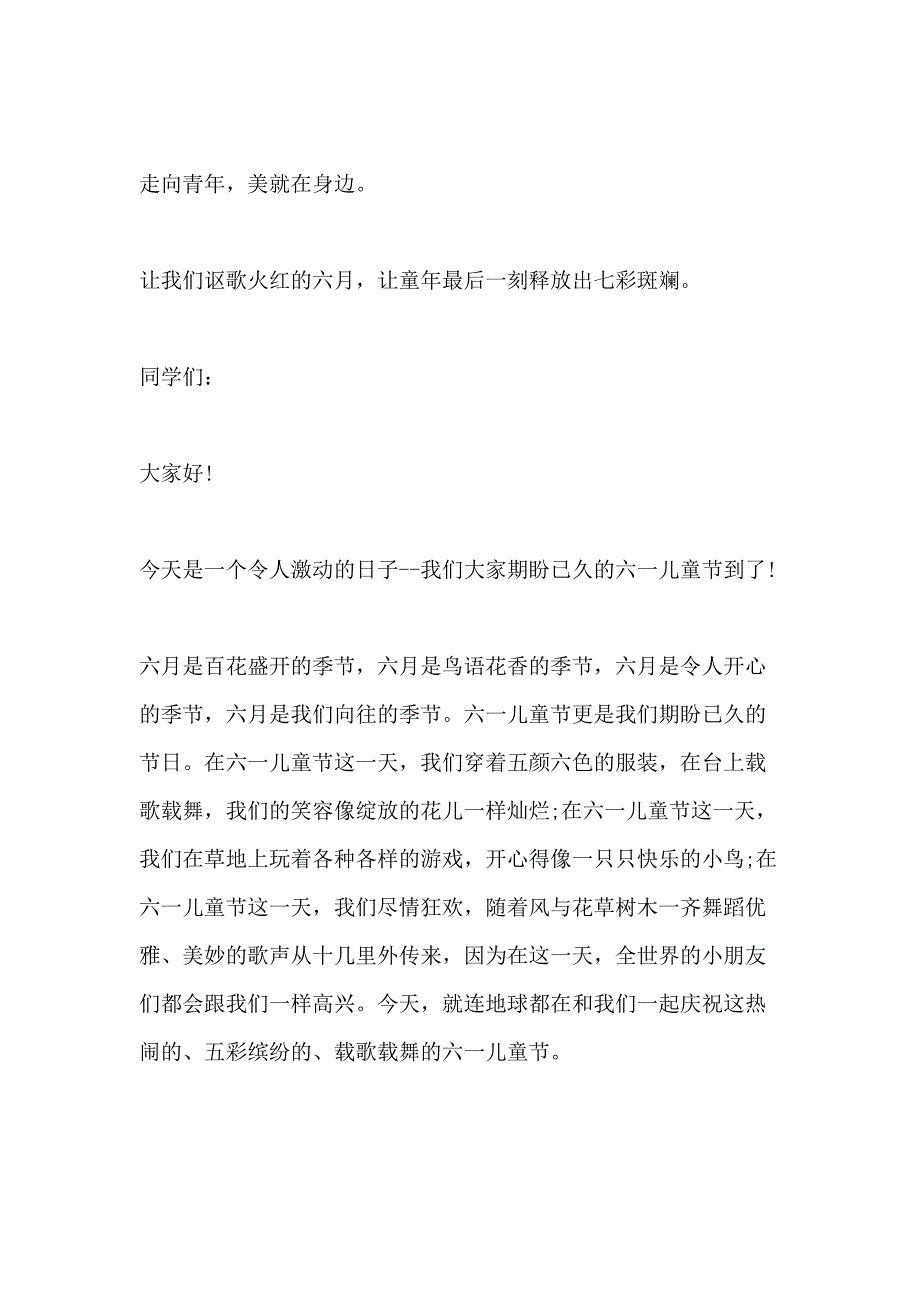 走向青年，美就在身边。

让我们讴歌火红的六月，让童年最后一刻释放出七彩斑斓。

同学们:

大家好!

今天是一个令人激动的日子--我们大家期盼已久的六一儿童节到了!

六月是百花盛开的季节，六月是鸟语花香的季节，六月是令人开心的季节，六月是我们向往的季节。六一儿童节更是我们期盼已久的节日。在六一儿童节这一天，我们穿着五颜六色的服装，在台上载歌载舞，我们的笑容像绽放的花儿一样灿烂;在六一儿童节这一天，我们在草地上玩着各种各样的游戏，开心得像一只只快乐的小鸟;在六一儿童节这一天，我们尽情狂欢，随着风与花草树木一齐舞蹈优雅、美妙的歌声从十几里外传来，因为在这一天，全世界的小朋友们都会跟我们一样高兴。今天，就连地球都在和我们一起庆祝这热闹的、五彩缤纷的、载歌载舞的六一儿童节。